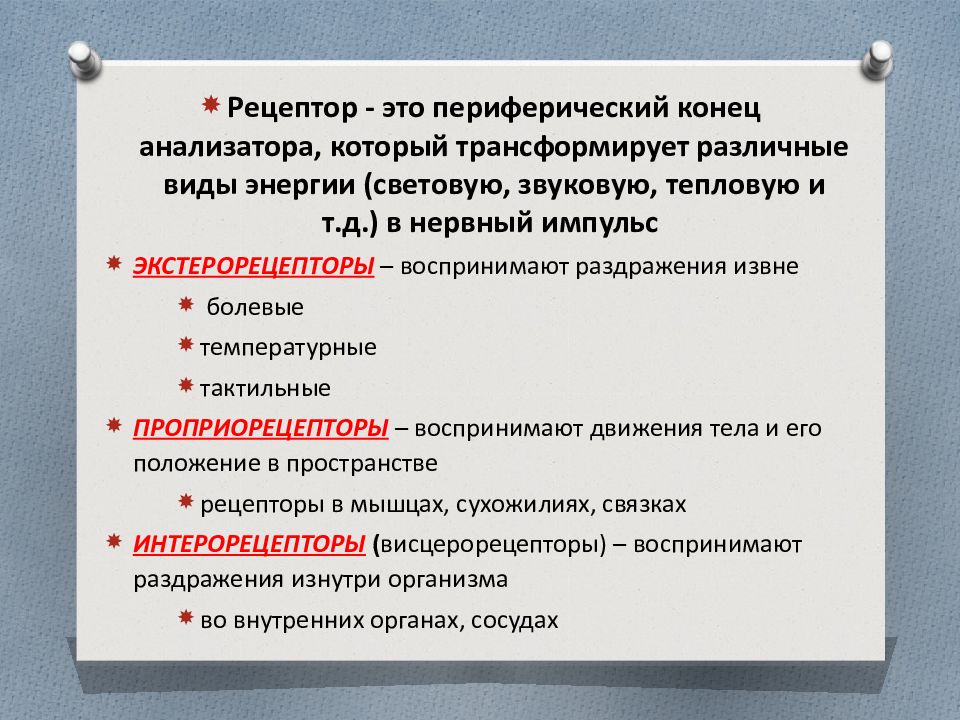 Рецептор - это периферический конец анализатора, который трансформирует различные виды энергии (световую, звуковую, тепловую и т.д.) в нервный импульс

ЭКСТЕРОРЕЦЕПТОРЫ – воспринимают раздражения извне

болевые

температурные

тактильные

ПРОПРИОРЕЦЕПТОРЫ – воспринимают движения тела и его положение в пространстве

рецепторы в мышцах, сухожилиях, связках

ИНТЕРОРЕЦЕПТОРЫ (висцерорецепторы) – воспринимают раздражения изнутри организма

во внутренних органах, сосудах